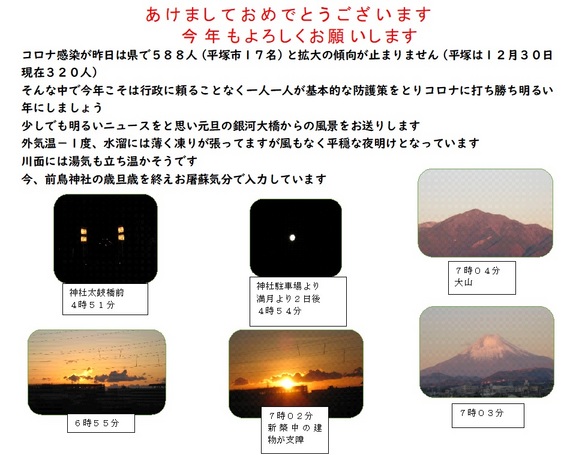 あけましておめでとうございます
今年もよろしくお願いします

コロナ感染が昨日は県で588人（平塚市17名）と拡大の傾向が止まりません（平塚は12月30日現在320人）

そんな中で今年こそは行政に頼ることなく一人一人が基本的な防護策をとりコロナに打ち勝ち明るい年にしましょう

少しでも明るいニュースをと思い元旦の銀河大橋からの風景をお送りします

外気温－1度、水溜には薄く凍りが張ってますが風もなく平穏な夜明けとなっています

川面には湯気も立ち温かそうです

今、前鳥神社の歳旦歳を終えお屠蘇気分で入力しています

神社太鼓橋前
4時51分

神社駐車場より
満月より2日後
4時54分

7時04分
大山

6時55分

7時02分
新築中の建物が支障

7時03分